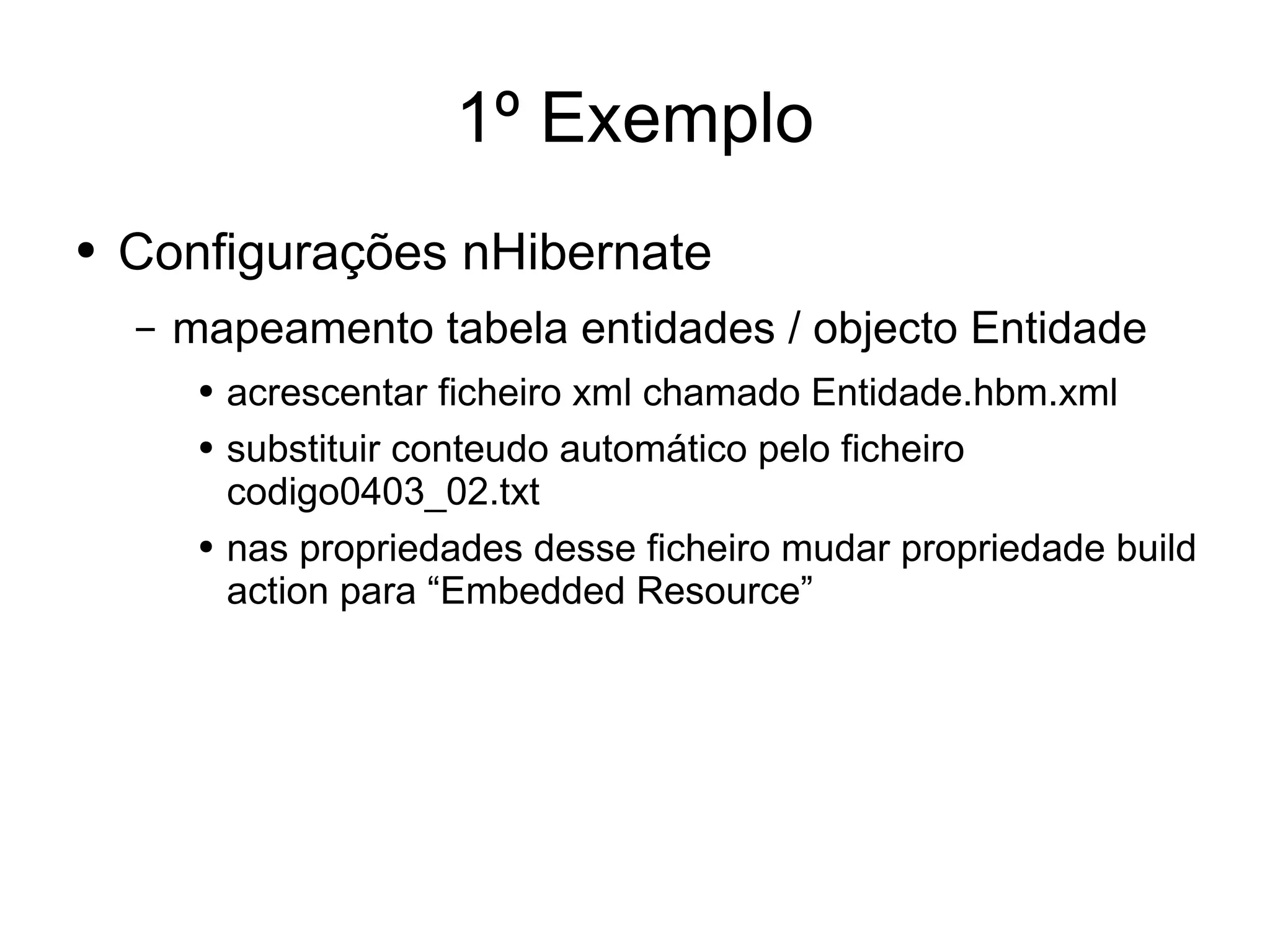 1º Exemplo

• Configurações nHibernate

– mapeamento tabela entidades / objecto Entidade

• acrescentar ficheiro xml chamado Entidade.hbm.xml

• substituir conteudo automático pelo ficheiro codigo0403_02.txt

• nas propriedades desse ficheiro mudar propriedade build action para “Embedded Resource”